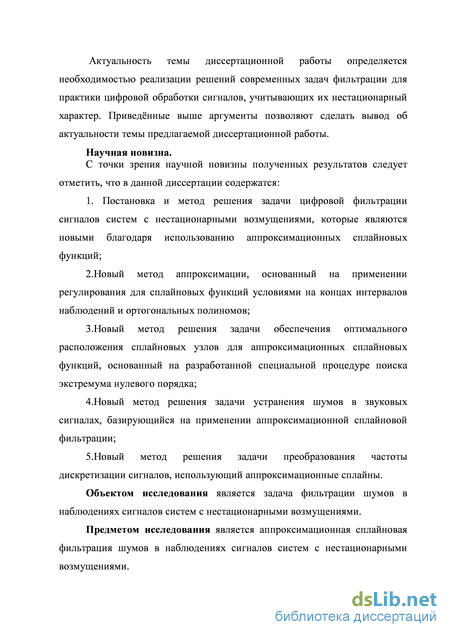 Актуальность темы диссертационной работы определяется необходимостью реализации решений современных задач фильтрации для практики цифровой обработки сигналов, учитывающих их нестационарный характер. Приведённые выше аргументы позволяют сделать вывод об актуальности темы предлагаемой диссертационной работы.

Научная новизна.

С точки зрения научной новизны полученных результатов следует отметить, что в данной диссертации содержатся:

1. Постановка и метод решения задачи цифровой фильтрации сигналов систем с нестационарными возмущениями, которые являются новыми благодаря использованию аппроксимационных сплайновых функций;

2.Новый метод аппроксимации, основанный на применении регулирования для сплайновых функций условиями на концах интервалов наблюдений и ортогональных полиномов;

3.Новый метод решения задачи обеспечения оптимального расположения сплайновых узлов для аппроксимационных сплайновых функций, основанный на разработанной специальной процедуре поиска экстремума нулевого порядка;

4.Новый метод решения задачи устранения шумов в звуковых сигналах, базирующийся на применении аппроксимационной сплайновой фильтрации;

5.Новый метод решения задачи преобразования частоты дискретизации сигналов, использующий аппроксимационные сплайны.

Объектом исследования является задача фильтрации шумов в наблюдениях сигналов систем с нестационарными возмущениями.

Предметом исследования является аппроксимационная сплайновая фильтрация шумов в наблюдениях сигналов систем с нестационарными возмущениями.

dsLib.net
библиотека диссертаций